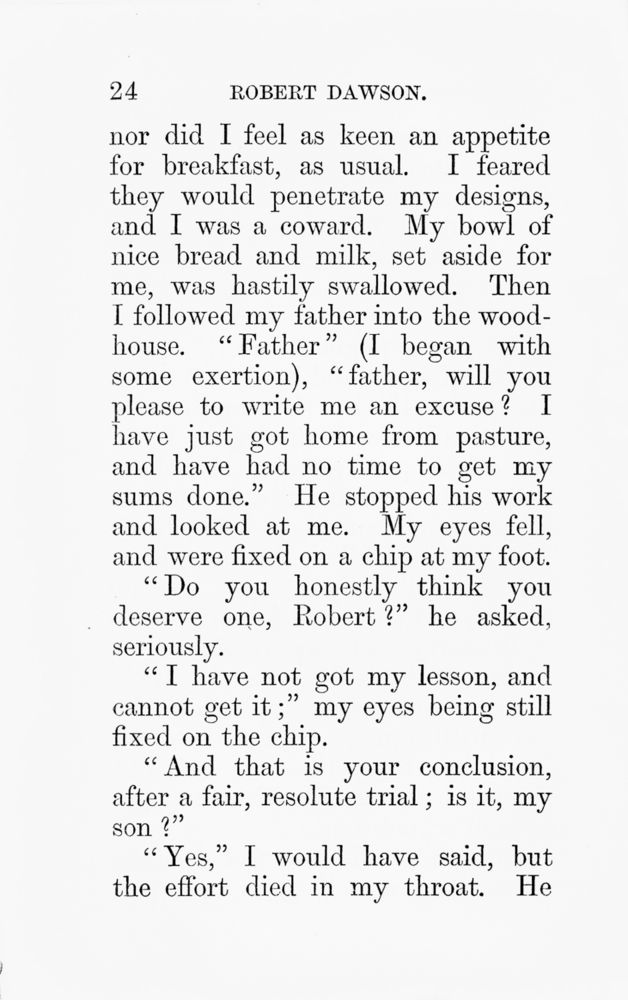 24 ROBERT DAWSON.

nor did I feel as keen an appetite for breakfast, as usual. I feared they would penetrate my designs, and I was a coward. My bowl of nice bread and milk, set aside for me, was hastily swallowed. Then I followed my father into the woodhouse. "Father" (I began with some exertion), "father, will you please to write me an excuse? I have just got home from pasture, and have had no time to get my sums done." He stopped his work and looked at me. My eyes fell, and were fixed on a chip at my foot.

"Do you honestly think you deserve one, Robert?" he asked, seriously.

"I have not got my lesson, and cannot get it;" my eyes being still fixed on the chip.

"And that is your conclusion, after a fair, resolute trial; is it, my son?"

"Yes," I would have said, but the effort died in my throat. He